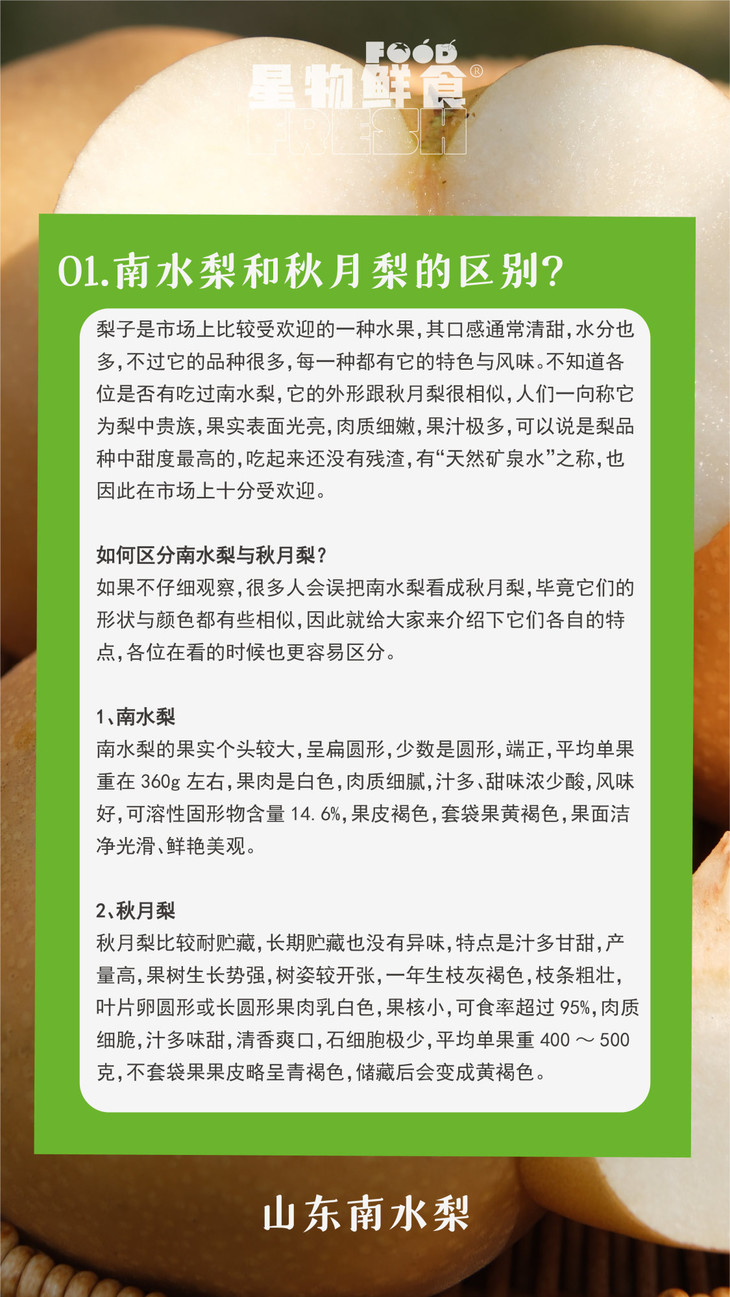 FOOD
星物鲜食®
FRESH

01.南水梨和秋月梨的区别?

梨子是市场上比较受欢迎的一种水果，其口感通常清甜，水分也多，不过它的品种很多，每一种都有它的特色与风味。不知道各位是否有吃过南水梨，它的外形跟秋月梨很相似，人们一向称它为梨中贵族，果实表面光亮，肉质细嫩，果汁极多，可以说是梨品种中甜度最高的，吃起来还没有残渣，有“天然矿泉水”之称，也因此在市场上十分受欢迎。

如何区分南水梨与秋月梨?
如果不仔细观察，很多人会误把南水梨看成秋月梨，毕竟它们的形状与颜色都有些相似，因此就给大家来介绍下它们各自的特点，各位在看的时候也更容易区分。

1、南水梨
南水梨的果实个头较大，呈扁圆形，少数是圆形，端正，平均单果重在 360g 左右，果肉是白色，肉质细腻，汁多、甜味浓少酸，风味好，可溶性固形物含量 14.6%，果皮褐色，套袋果黄褐色，果面洁净光滑、鲜艳美观。

2、秋月梨
秋月梨比较耐贮藏，长期贮藏也没有异味，特点是汁多甘甜，产量高，果树生长势强，树姿较开张，一年生枝灰褐色，枝条粗壮，叶片卵圆形或长圆形果肉乳白色，果核小，可食率超过 95%，肉质细脆，汁多味甜，清香爽口，石细胞极少，平均单果重 400 ～ 500 克，不套袋果果皮略呈青褐色，储藏后会变成黄褐色。

山东南水梨